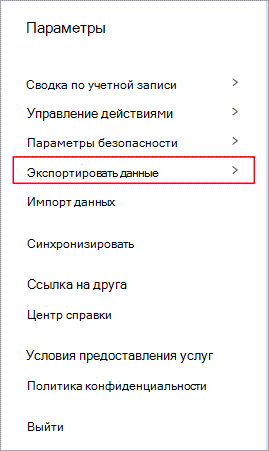 Параметры

Сводка по учетной записи >

Управление действиями >

Параметры безопасности >

Экспортировать данные >

Импорт данных

Синхронизировать

Ссылка на друга

Центр справки

Условия предоставления услуг

Политика конфиденциальности

Выйти